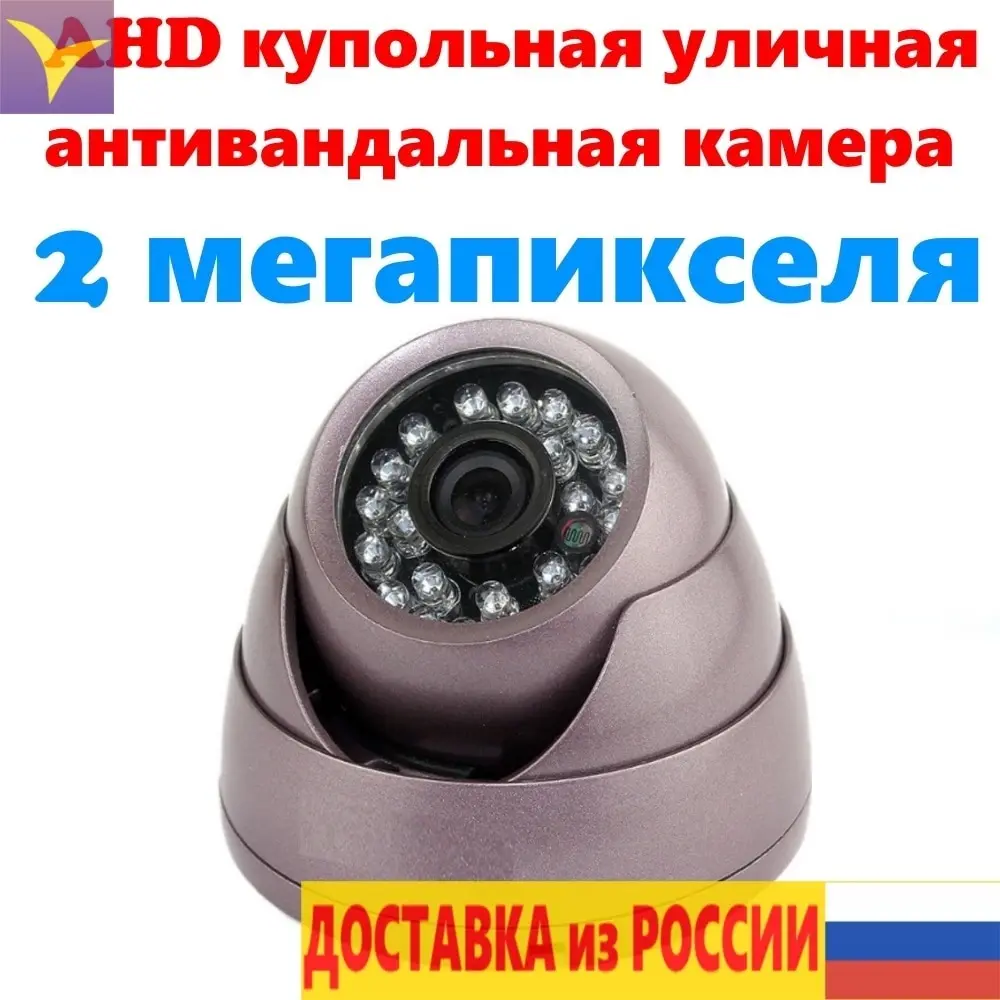 AHD купольная уличная антивандальная камера

2 мегапикселя

ДОСТАВКА из РОССИИ